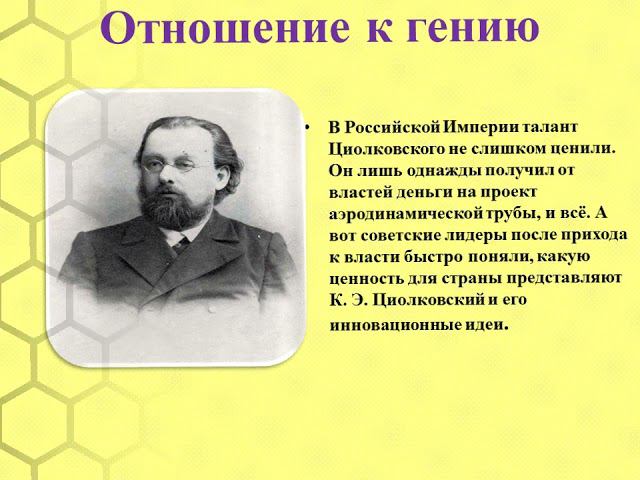 Отношение к гению

• В Российской Империи талант Циолковского не слишком ценили. Он лишь однажды получил от властей деньги на проект аэродинамической трубы, и всё. А вот советские лидеры после прихода к власти быстро поняли, какую ценность для страны представляют К. Э. Циолковский и его инновационные идеи.